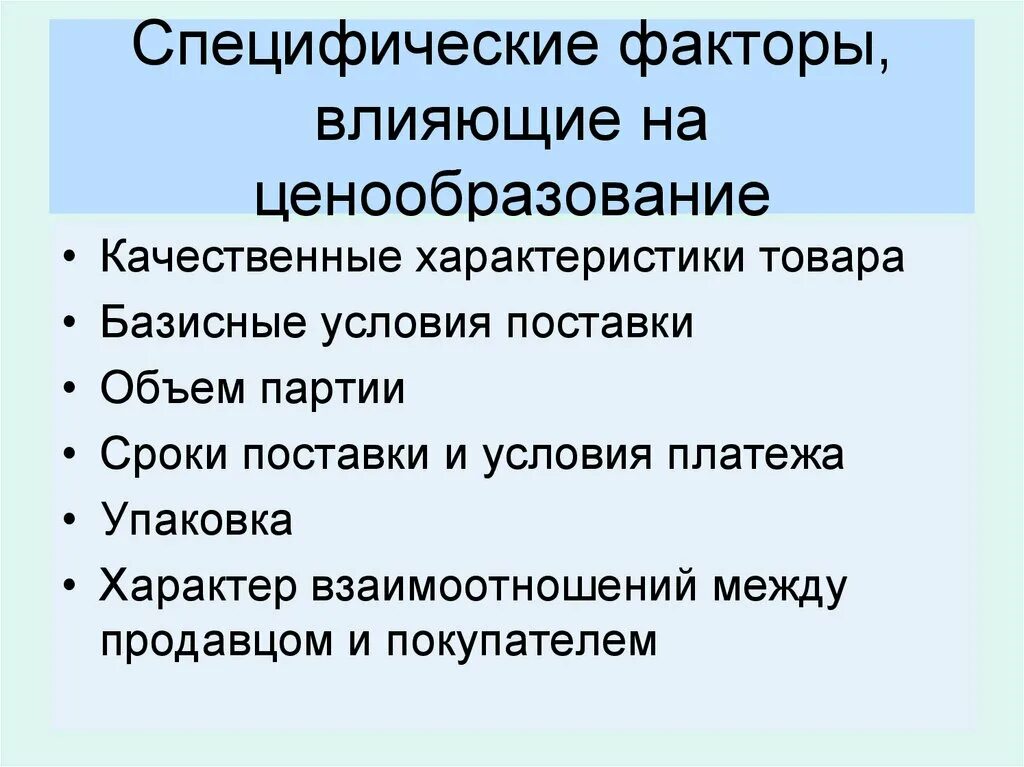 Специфические факторы, влияющие на ценообразование

• Качественные характеристики товара
• Базисные условия поставки
• Объем партии
• Сроки поставки и условия платежа
• Упаковка
• Характер взаимоотношений между продавцом и покупателем